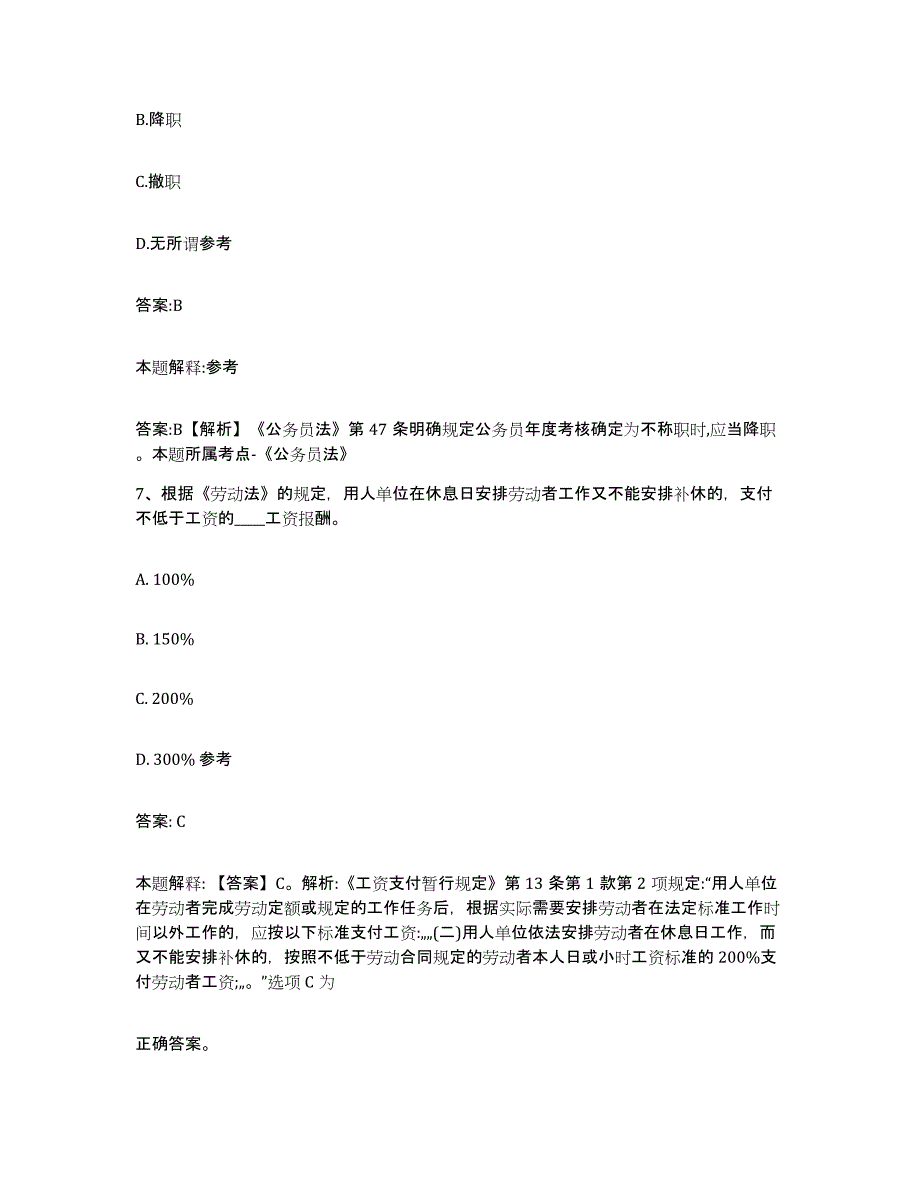 B.降职

C.撤职

D.无所谓参考

答案:B

本题解释:参考

答案:B【解析】《公务员法》第 47 条明确规定公务员年度考核确定为不称职时,应当降职。本题所属考点-《公务员法》

7、根据《劳动法》的规定，用人单位在休息日安排劳动者工作又不能安排补休的，支付不低于工资的____工资报酬。

A. 100%

B. 150%

C. 200%

D. 300% 参考

答案: C

本题解释：【答案】C。解析:《工资支付暂行规定》第 13 条第 1 款第 2 项规定:“用人单位在劳动者完成劳动定额或规定的工作任务后，根据实际需要安排劳动者在法定标准工作时间以外工作的，应按以下标准支付工资:„„(二)用人单位依法安排劳动者在休息日工作，而又不能安排补休的，按照不低于劳动合同规定的劳动者本人日或小时工资标准的 200%支付劳动者工资;„。”选项 C 为

正确答案。